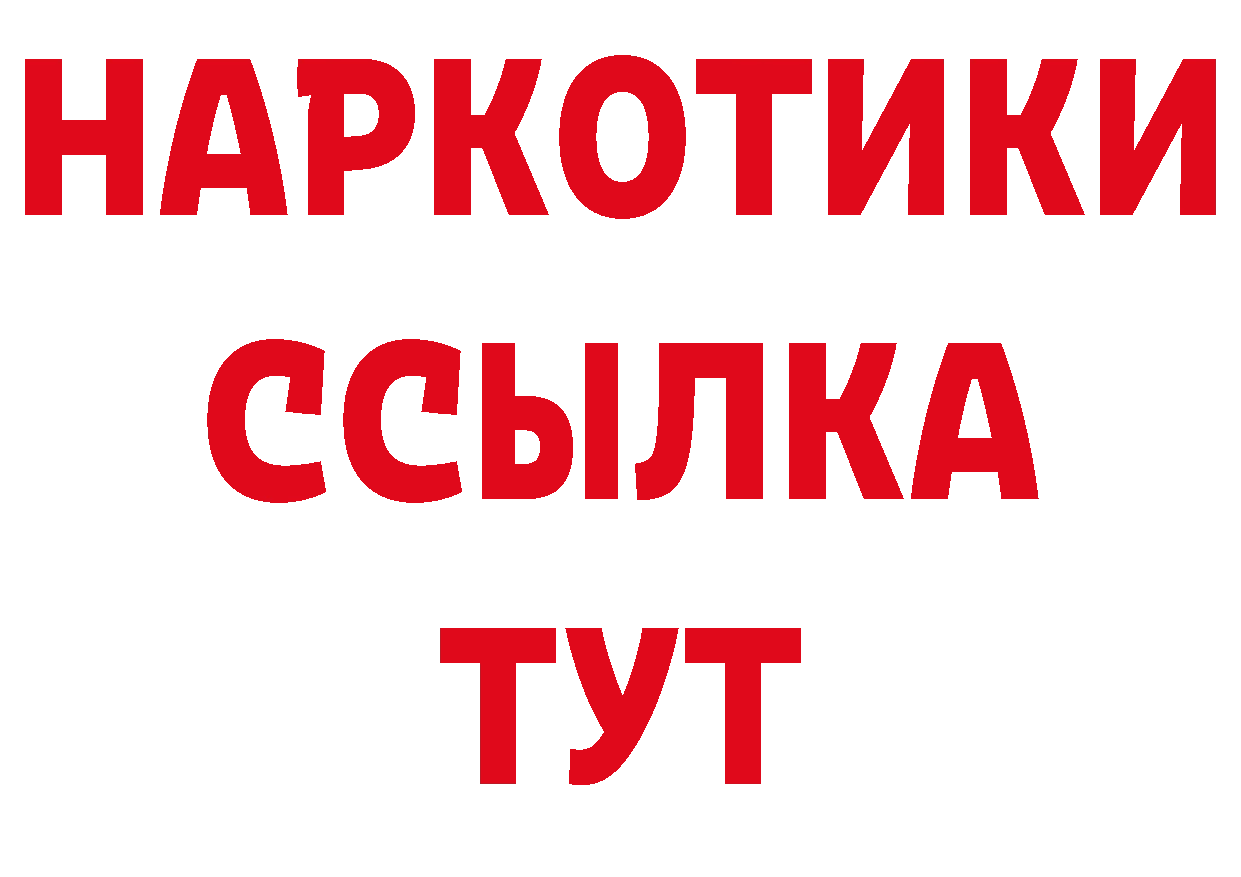 НАРКОТИКИ
ССЫЛКА
ТУТ